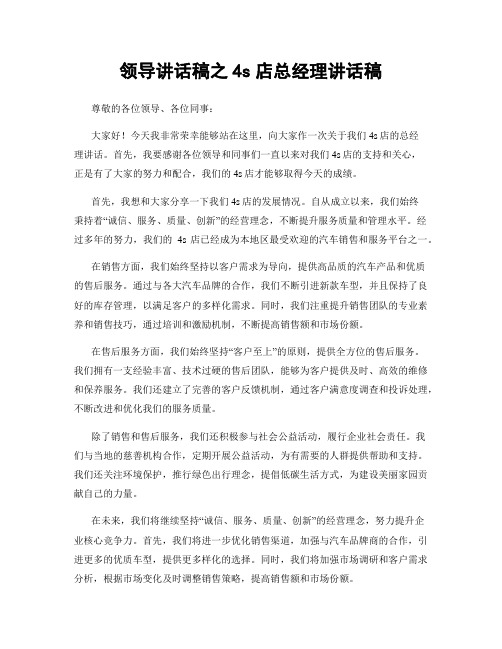 领导讲话稿之 4s 店总经理讲话稿

尊敬的各位领导、各位同事：

大家好！今天我非常荣幸能够站在这里，向大家作一次关于我们 4s 店的总经理讲话。首先，我要感谢各位领导和同事们一直以来对我们 4s 店的支持和关心，正是有了大家的努力和配合，我们的 4s 店才能够取得今天的成绩。

首先，我想和大家分享一下我们 4s 店的发展情况。自从成立以来，我们始终秉持着“诚信、服务、质量、创新”的经营理念，不断提升服务质量和管理水平。经过多年的努力，我们的 4s 店已经成为本地区最受欢迎的汽车销售和服务平台之一。

在销售方面，我们始终坚持以客户需求为导向，提供高品质的汽车产品和优质的售后服务。通过与各大汽车品牌的合作，我们不断引进新款车型，并且保持了良好的库存管理，以满足客户的多样化需求。同时，我们注重提升销售团队的专业素养和销售技巧，通过培训和激励机制，不断提高销售额和市场份额。

在售后服务方面，我们始终坚持“客户至上”的原则，提供全方位的售后服务。我们拥有一支经验丰富、技术过硬的售后团队，能够为客户提供及时、高效的维修和保养服务。我们还建立了完善的客户反馈机制，通过客户满意度调查和投诉处理，不断改进和优化我们的服务质量。

除了销售和售后服务，我们还积极参与社会公益活动，履行企业社会责任。我们与当地的慈善机构合作，定期开展公益活动，为有需要的人群提供帮助和支持。我们还关注环境保护，推行绿色出行理念，提倡低碳生活方式，为建设美丽家园贡献自己的力量。

在未来，我们将继续坚持“诚信、服务、质量、创新”的经营理念，努力提升企业核心竞争力。首先，我们将进一步优化销售渠道，加强与汽车品牌商的合作，引进更多的优质车型，提供更多样化的选择。同时，我们将加强市场调研和客户需求分析，根据市场变化及时调整销售策略，提高销售额和市场份额。